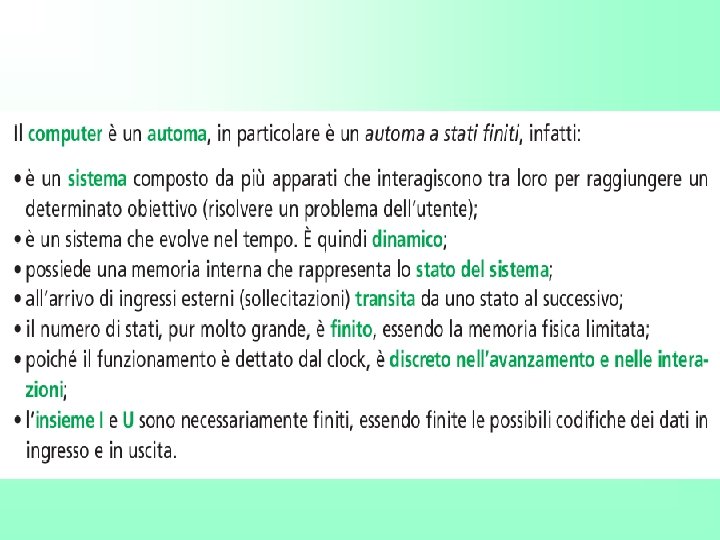 Il computer è un automa, in particolare è un automa a stati finiti, infatti:

• è un sistema composto da più apparati che interagiscono tra loro per raggiungere un determinato obiettivo (risolvere un problema dell'utente);
• è un sistema che evolve nel tempo. È quindi dinamico;
• possiede una memoria interna che rappresenta lo stato del sistema;
• all'arrivo di ingressi esterni (sollecitazioni) transita da uno stato al successivo;
• il numero di stati, pur molto grande, è finito, essendo la memoria fisica limitata;
• poiché il funzionamento è dettato dal clock, è discreto nell'avanzamento e nelle interazioni;
• l'insieme I e U sono necessariamente finiti, essendo finite le possibili codifiche dei dati in ingresso e in uscita.